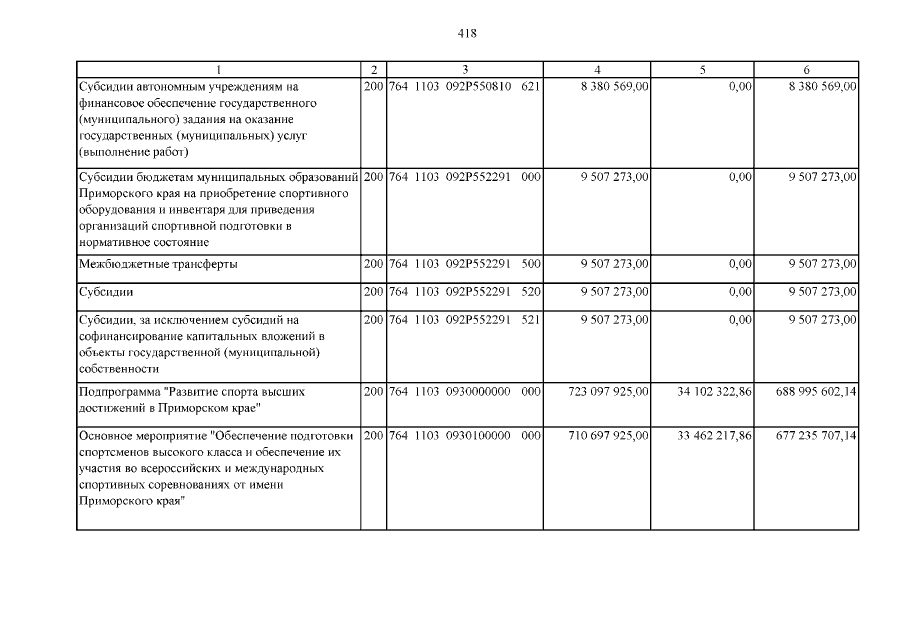 418

| 1 | 2 | 3 | 4 | 5 | 6 |
|---|---|---|---|---|---|
| Субсидии автономным учреждениям на финансовое обеспечение государственного (муниципального) задания на оказание государственных (муниципальных) услуг (выполнение работ) | 200 | 764 1103 092P550810 621 | 8 380 569,00 | 0,00 | 8 380 569,00 |
| Субсидии бюджетам муниципальных образований Приморского края на приобретение спортивного оборудования и инвентаря для приведения организаций спортивной подготовки в нормативное состояние | 200 | 764 1103 092P552291 000 | 9 507 273,00 | 0,00 | 9 507 273,00 |
| Межбюджетные трансферты | 200 | 764 1103 092P552291 500 | 9 507 273,00 | 0,00 | 9 507 273,00 |
| Субсидии | 200 | 764 1103 092P552291 520 | 9 507 273,00 | 0,00 | 9 507 273,00 |
| Субсидии, за исключением субсидий на софинансирование капитальных вложений в объекты государственной (муниципальной) собственности | 200 | 764 1103 092P552291 521 | 9 507 273,00 | 0,00 | 9 507 273,00 |
| Подпрограмма "Развитие спорта высших достижений в Приморском крае" | 200 | 764 1103 0930000000 000 | 723 097 925,00 | 34 102 322,86 | 688 995 602,14 |
| Основное мероприятие "Обеспечение подготовки спортсменов высокого класса и обеспечение их участия во всероссийских и международных спортивных соревнованиях от имени Приморского края" | 200 | 764 1103 0930100000 000 | 710 697 925,00 | 33 462 217,86 | 677 235 707,14 |